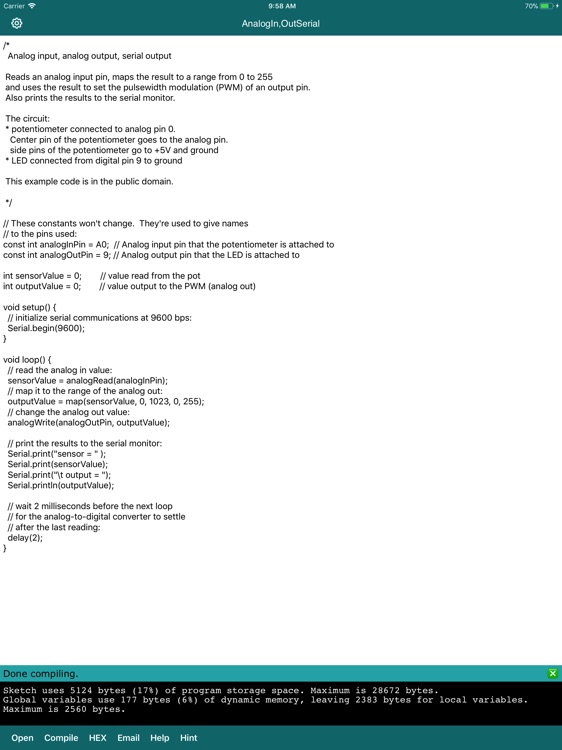 Carrier
9:58 AM
70%

AnalogIn,OutSerial

/*
 Analog input, analog output, serial output

 Reads an analog input pin, maps the result to a range from 0 to 255
 and uses the result to set the pulsewidth modulation (PWM) of an output pin.
 Also prints the results to the serial monitor.

 The circuit:
 * potentiometer connected to analog pin 0.
  Center pin of the potentiometer goes to the analog pin.
  side pins of the potentiometer go to +5V and ground
 * LED connected from digital pin 9 to ground

 This example code is in the public domain.

 */

// These constants won't change. They're used to give names
// to the pins used:
const int analogInPin = A0; // Analog input pin that the potentiometer is attached to
const int analogOutPin = 9; // Analog output pin that the LED is attached to

int sensorValue = 0; // value read from the pot
int outputValue = 0; // value output to the PWM (analog out)

void setup() {
 // initialize serial communications at 9600 bps:
 Serial.begin(9600);
}

void loop() {
 // read the analog in value:
 sensorValue = analogRead(analogInPin);
 // map it to the range of the analog out:
 outputValue = map(sensorValue, 0, 1023, 0, 255);
 // change the analog out value:
 analogWrite(analogOutPin, outputValue);

 // print the results to the serial monitor:
 Serial.print("sensor = " );
 Serial.print(sensorValue);
 Serial.print("\t output = ");
 Serial.println(outputValue);

 // wait 2 milliseconds before the next loop
 // for the analog-to-digital converter to settle
 // after the last reading:
 delay(2);
}

Done compiling.

Sketch uses 5124 bytes (17%) of program storage space. Maximum is 28672 bytes.
Global variables use 177 bytes (6%) of dynamic memory, leaving 2383 bytes for local variables. Maximum is 2560 bytes.

Open Compile HEX Email Help Hint